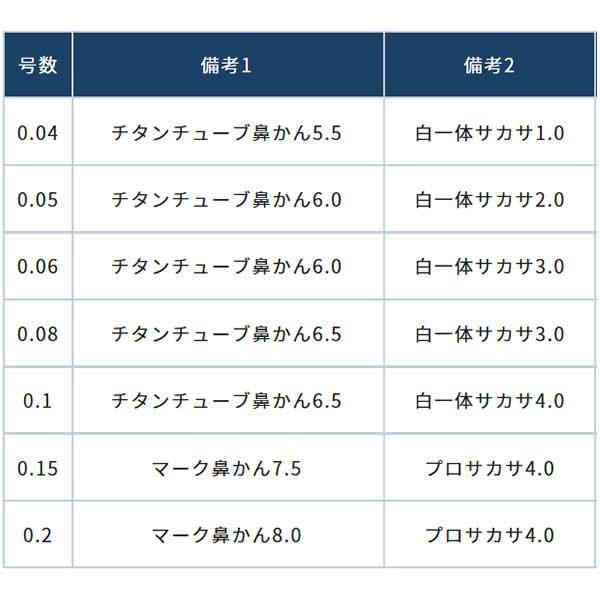 | 号数 | 備考1 | 備考2 |
|---|---|---|
| 0.04 | チタンチューブ鼻かん5.5 | 白一体サカサ1.0 |
| 0.05 | チタンチューブ鼻かん6.0 | 白一体サカサ2.0 |
| 0.06 | チタンチューブ鼻かん6.0 | 白一体サカサ3.0 |
| 0.08 | チタンチューブ鼻かん6.5 | 白一体サカサ3.0 |
| 0.1 | チタンチューブ鼻かん6.5 | 白一体サカサ4.0 |
| 0.15 | マーク鼻かん7.5 | プロサカサ4.0 |
| 0.2 | マーク鼻かん8.0 | プロサカサ4.0 |